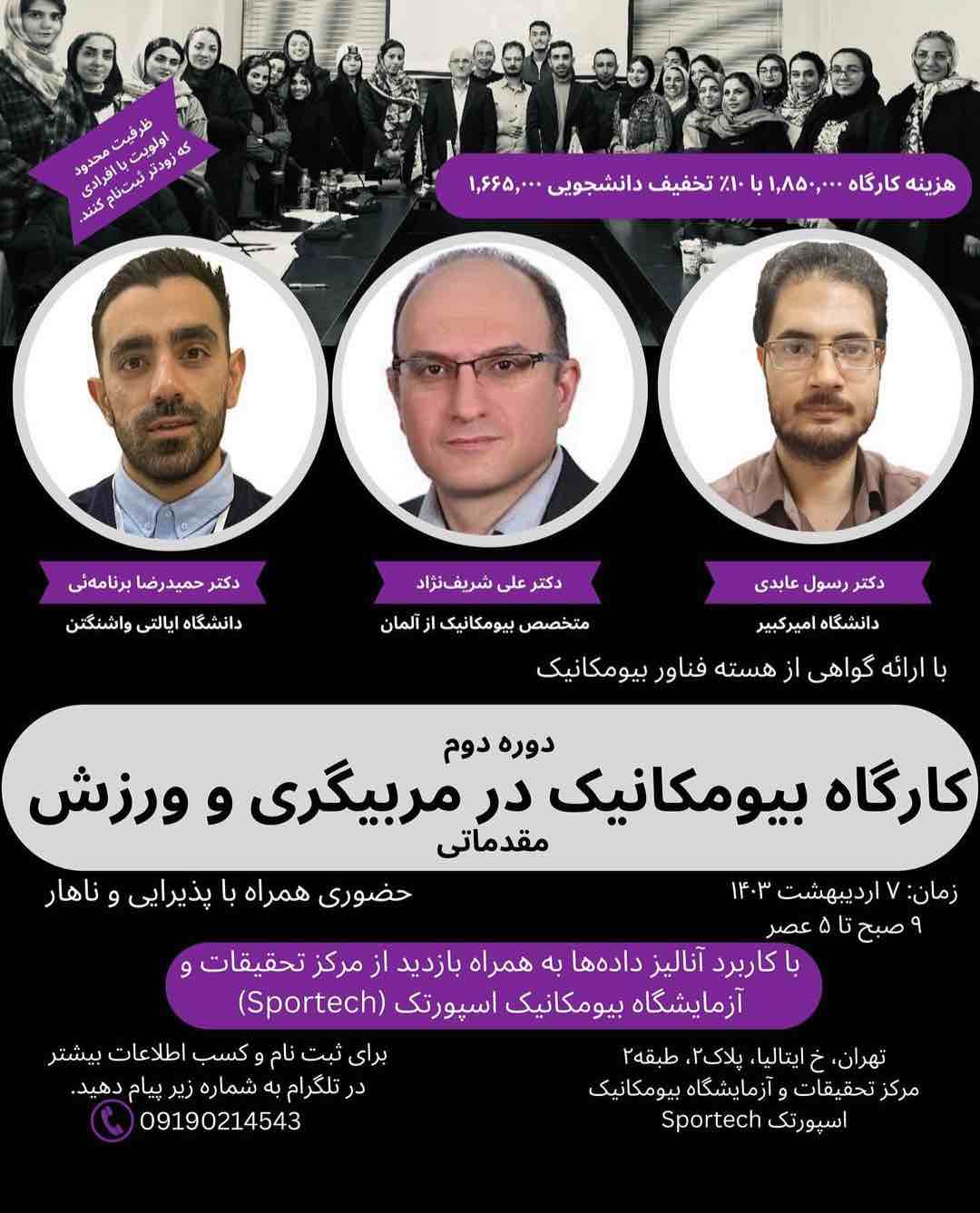 ظرفیت محدود
اولویت با افرادی
که زودتر ثبت‌نام کنند.

هزینه کارگاه ۱,۸۵۰,۰۰۰ با ۱۰٪ تخفیف دانشجویی ۱,۶۶۵,۰۰۰

دکتر رسول عابدی
دانشگاه امیرکبیر

دکتر علی شریف‌نژاد
متخصص بیومکانیک از آلمان

دکتر حمیدرضا برنامه‌ئی
دانشگاه ایالتی واشنگتن

با ارائه گواهی از هسته فناور بیومکانیک

دوره دوم
کارگاه بیومکانیک در مربیگری و ورزش
مقدماتی

زمان: ۷ اردیبهشت ۱۴۰۳
۹ صبح تا ۵ عصر

حضوری همراه با پذیرایی و ناهار

با کاربرد آنالیز داده‌ها به همراه بازدید از مرکز تحقیقات و آزمایشگاه بیومکانیک اسپورتک (Sportech)

تهران، خ ایتالیا، پلاک۲، طبقه۲
مرکز تحقیقات و آزمایشگاه بیومکانیک اسپورتک Sportech

برای ثبت نام و کسب اطلاعات بیشتر در تلگرام به شماره زیر پیام دهید.
09190214543